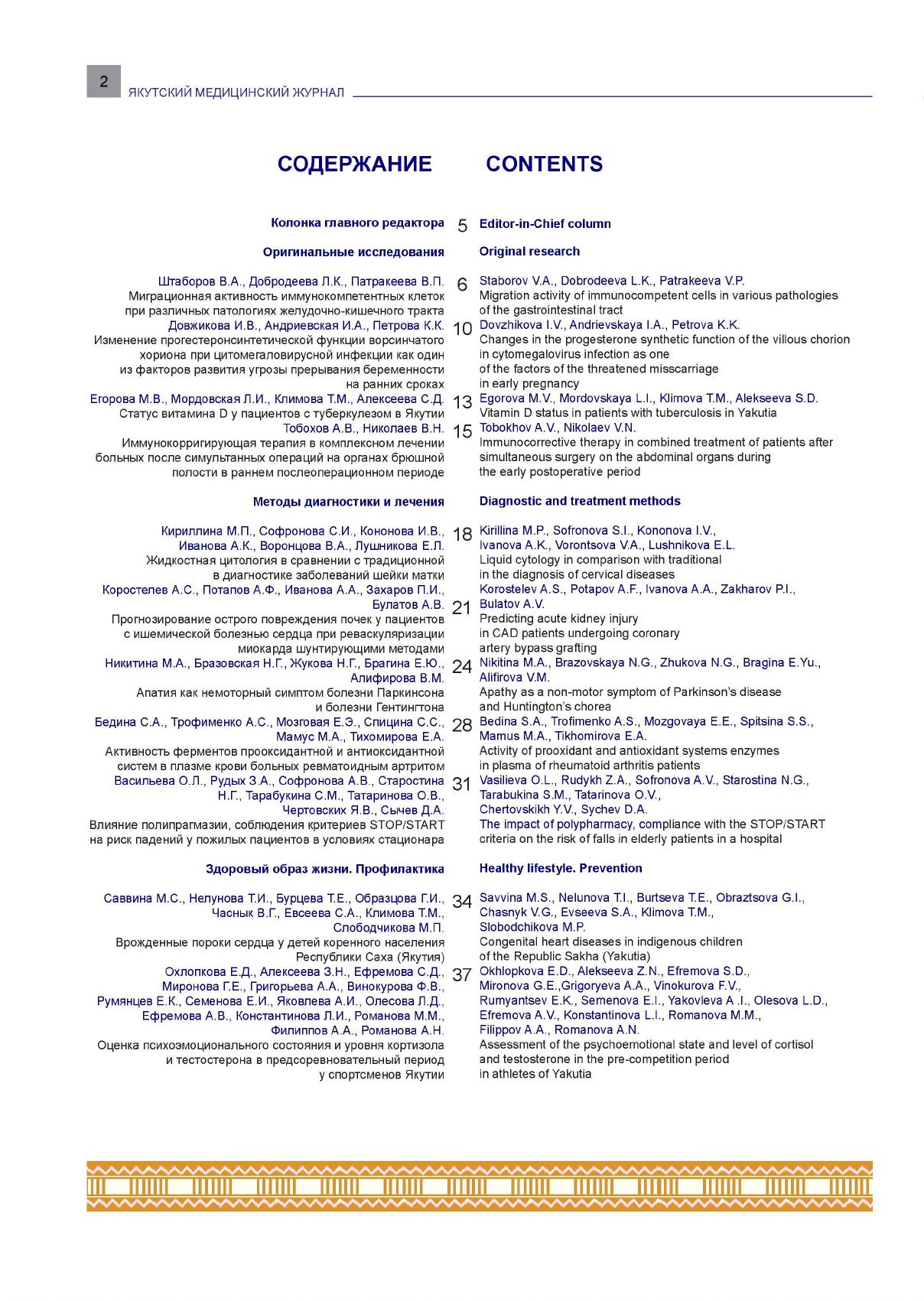 2 ЯКУТСКИЙ МЕДИЦИНСКИЙ ЖУРНАЛ

СОДЕРЖАНИЕ

Колонка главного редактора 5

Оригинальные исследования

Штаборов В.А., Добродеева Л.К., Патракеева В.П. 6
Миграционная активность иммунокомпетентных клеток при различных патологиях желудочно-кишечного тракта
Довжикова И.В., Андриевская И.А., Петрова К.К. 10
Изменение прогестеронсинтетической функции ворсинчатого хориона при цитомегаловирусной инфекции как один из факторов развития угрозы прерывания беременности на ранних сроках
Егорова М.В., Мордовская Л.И., Климова Т.М., Алексеева С.Д. 13
Статус витамина D у пациентов с туберкулезом в Якутии
Тобохов А.В., Николаев В.Н. 15
Иммунокорригирующая терапия в комплексном лечении больных после симультанных операций на органах брюшной полости в раннем послеоперационном периоде

Методы диагностики и лечения

Кириллина М.П., Софронова С.И., Кононова И.В., Иванова А.К., Воронцова В.А., Лушникова Е.Л. 18
Жидкостная цитология в сравнении с традиционной в диагностике заболеваний шейки матки
Коростелев А.С., Потапов А.Ф., Иванова А.А., Захаров П.И., Булатов А.В. 21
Прогнозирование острого повреждения почек у пациентов с ишемической болезнью сердца при реваскуляризации миокарда шунтирующими методами
Никитина М.А., Бразовская Н.Г., Жукова Н.Г., Брагина Е.Ю., Алифирова В.М. 24
Апатия как немоторный симптом болезни Паркинсона и болезни Гентингтона
Бедина С.А., Трофименко А.С., Мозговая Е.Э., Спицина С.С., Мамус М.А., Тихомирова Е.А. 28
Активность ферментов прооксидантной и антиоксидантной систем в плазме крови больных ревматоидным артритом
Васильева О.Л., Рудых З.А., Софронова А.В., Старостина Н.Г., Тарабукина С.М., Татаринова О.В., Чертовских Я.В., Сычев Д.А. 31
Влияние полипрагмазии, соблюдения критериев STOP/START на риск падений у пожилых пациентов в условиях стационара

Здоровый образ жизни. Профилактика

Саввина М.С., Нелунова Т.И., Бурцева Т.Е., Образцова Г.И., Часнык В.Г., Евсеева С.А., Климова Т.М., Слободчикова М.П. 34
Врожденные пороки сердца у детей коренного населения Республики Саха (Якутия)
Охлопкова Е.Д., Алексеева З.Н., Ефремова С.Д., Миронова Г.Е., Григорьева А.А., Винокурова Ф.В., Румянцев Е.К., Семенова Е.И., Яковлева А.И., Олесова Л.Д., Ефремова А.В., Константинова Л.И., Романова М.М., Филиппов А.А., Романова А.Н. 37
Оценка психоэмоционального состояния и уровня кортизола и тестостерона в предсоревновательный период у спортсменов Якутии

CONTENTS

Editor-in-Chief column

Original research

Staborov V.A., Dobrodeeva L.K., Patrakeeva V.P.
Migration activity of immunocompetent cells in various pathologies of the gastrointestinal tract
Dovzhikova I.V., Andrievskaya I.A., Petrova K.K.
Changes in the progesterone synthetic function of the villous chorion in cytomegalovirus infection as one of the factors of the threatened misscarriage in early pregnancy
Egorova M.V., Mordovskaya L.I., Klimova T.M., Alekseeva S.D.
Vitamin D status in patients with tuberculosis in Yakutia
Tobokhov A.V., Nikolaev V.N.
Immunocorrective therapy in combined treatment of patients after simultaneous surgery on the abdominal organs during the early postoperative period

Diagnostic and treatment methods

Kirillina M.P., Sofronova S.I., Kononova I.V., Ivanova A.K., Vorontsova V.A., Lushnikova E.L.
Liquid cytology in comparison with traditional in the diagnosis of cervical diseases
Korostelev A.S., Potapov A.F., Ivanova A.A., Zakharov P.I., Bulatov A.V.
Predicting acute kidney injury in CAD patients undergoing coronary artery bypass grafting
Nikitina M.A., Brazovskaya N.G., Zhukova N.G., Bragina E.Yu., Alifirova V.M.
Apathy as a non-motor symptom of Parkinson's disease and Huntington's chorea
Bedina S.A., Trofimenko A.S., Mozgovaya E.E., Spitsina S.S., Mamus M.A., Tikhomirova E.A.
Activity of prooxidant and antioxidant systems enzymes in plasma of rheumatoid arthritis patients
Vasilieva O.L., Rudykh Z.A., Sofronova A.V., Starostina N.G., Tarabukina S.M., Tatarinova O.V., Chertovskikh Y.V., Sychev D.A.
The impact of polypharmacy, compliance with the STOP/START criteria on the risk of falls in elderly patients in a hospital

Healthy lifestyle. Prevention

Savvina M.S., Nelunova T.I., Burtseva T.E., Obraztsova G.I., Chasnyk V.G., Evseeva S.A., Klimova T.M., Slobodchikova M.P.
Congenital heart diseases in indigenous children of the Republic Sakha (Yakutia)
Okhlopkova E.D., Alekseeva Z.N., Efremova S.D., Mironova G.E.,Grigoryeva A.A., Vinokurova F.V., Rumyantsev E.K., Semenova E.I., Yakovleva A .I., Olesova L.D., Efremova A.V., Konstantinova L.I., Romanova M.M., Filippov A.A., Romanova A.N.
Assessment of the psychoemotional state and level of cortisol and testosterone in the pre-competition period in athletes of Yakutia